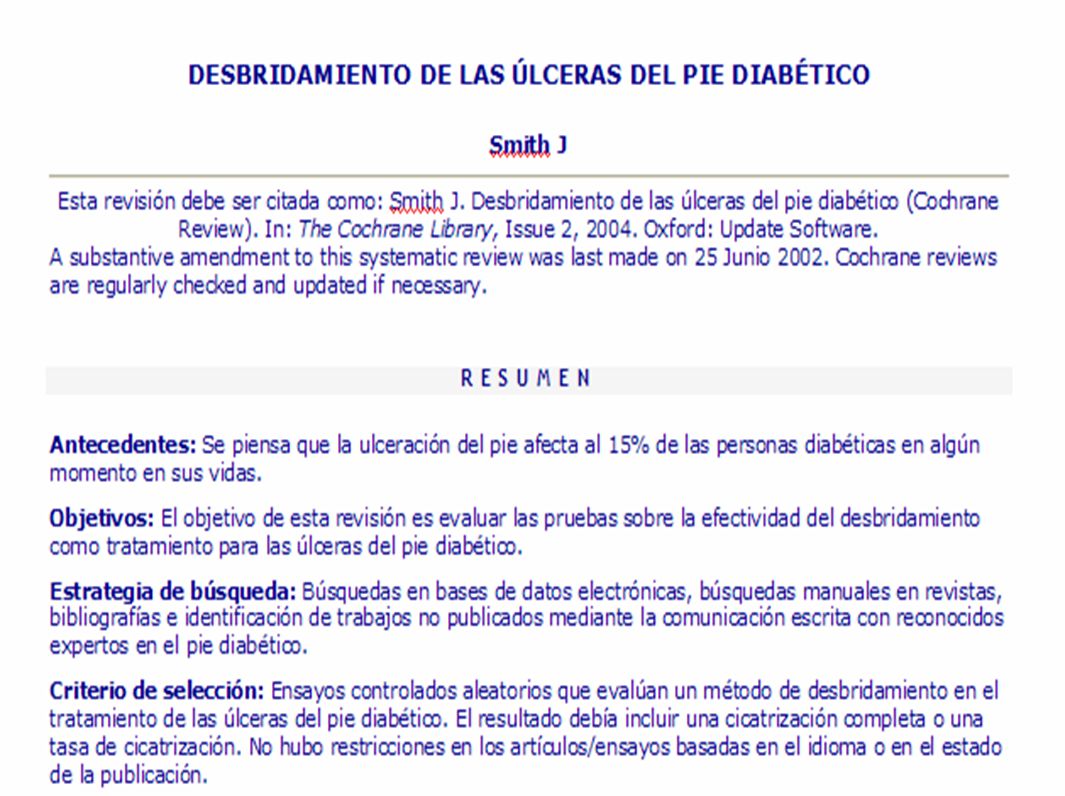 DESBRIDAMIENTO DE LAS ÚLCERAS DEL PIE DIABÉTICO

Smith J

Esta revisión debe ser citada como: Smith J. Desbridamiento de las úlceras del pie diabético (Cochrane Review). In: The Cochrane Library, Issue 2, 2004. Oxford: Update Software.
A substantive amendment to this systematic review was last made on 25 Junio 2002. Cochrane reviews are regularly checked and updated if necessary.

RESUMEN

Antecedentes: Se piensa que la ulceración del pie afecta al 15% de las personas diabéticas en algún momento en sus vidas.

Objetivos: El objetivo de esta revisión es evaluar las pruebas sobre la efectividad del desbridamiento como tratamiento para las úlceras del pie diabético.

Estrategia de búsqueda: Búsquedas en bases de datos electrónicas, búsquedas manuales en revistas, bibliografías e identificación de trabajos no publicados mediante la comunicación escrita con reconocidos expertos en el pie diabético.

Criterio de selección: Ensayos controlados aleatorios que evalúan un método de desbridamiento en el tratamiento de las úlceras del pie diabético. El resultado debía incluir una cicatrización completa o una tasa de cicatrización. No hubo restricciones en los artículos/ensayos basadas en el idioma o en el estado de la publicación.